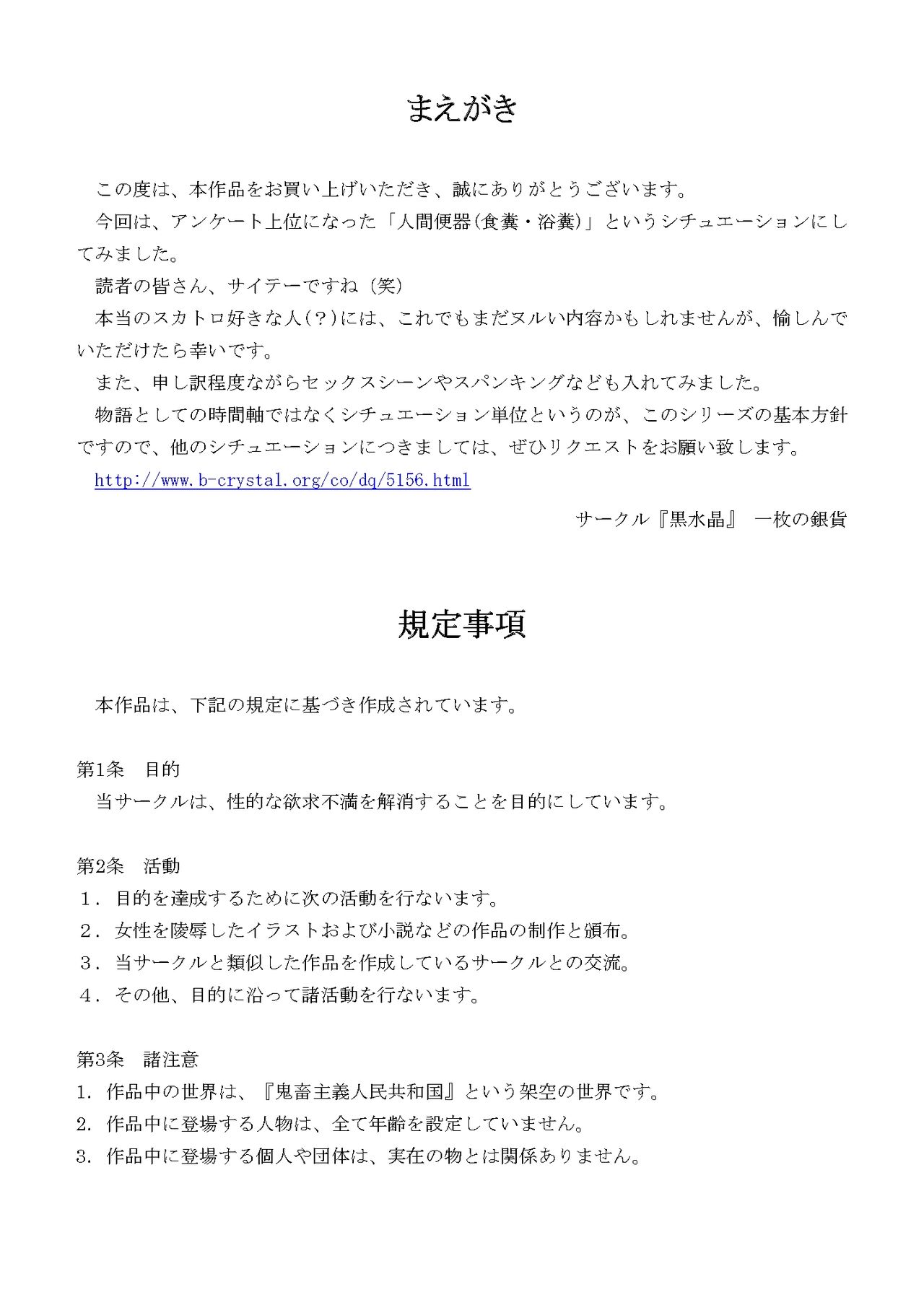 まえがき

この度は、本作品をお買い上げいただき、誠にありがとうございます。

今回は、アンケート上位になった「人間便器(食糞・浴糞)」というシチュエーションにしてみました。

読者の皆さん、サイテーですね（笑）

本当のスカトロ好きな人(？)には、これでもまだヌルい内容かもしれませんが、愉しんでいただけたら幸いです。

また、申し訳程度ながらセックスシーンやスパンキングなども入れてみました。

物語としての時間軸ではなくシチュエーション単位というのが、このシリーズの基本方針ですので、他のシチュエーションにつきましては、ぜひリクエストをお願い致します。

http://www.b-crystal.org/co/dq/5156.html

サークル『黒水晶』　一枚の銀貨

規定事項

本作品は、下記の規定に基づき作成されています。

第1条　目的

当サークルは、性的な欲求不満を解消することを目的にしています。

第2条　活動

１．目的を達成するために次の活動を行ないます。

２．女性を陵辱したイラストおよび小説などの作品の制作と頒布。

３．当サークルと類似した作品を作成しているサークルとの交流。

４．その他、目的に沿って諸活動を行ないます。

第3条　諸注意

1. 作品中の世界は、『鬼畜主義人民共和国』という架空の世界です。

2. 作品中に登場する人物は、全て年齢を設定していません。

3. 作品中に登場する個人や団体は、実在の物とは関係ありません。